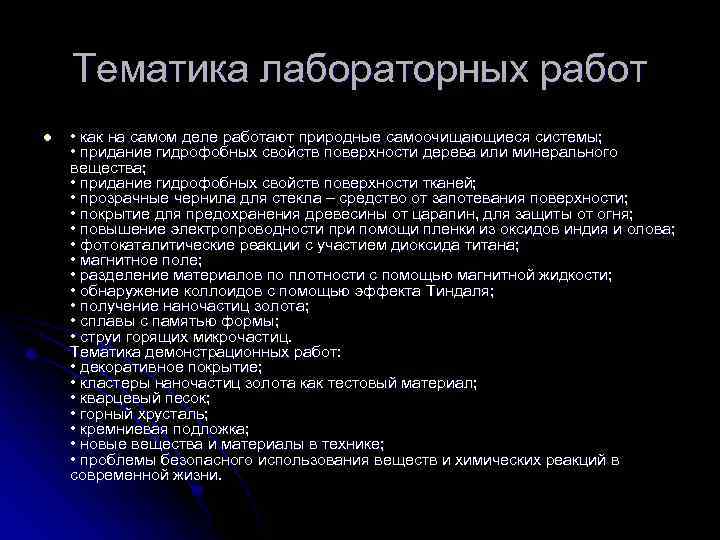 Тематика лабораторных работ

• как на самом деле работают природные самоочищающиеся системы;
• придание гидрофобных свойств поверхности дерева или минерального вещества;
• придание гидрофобных свойств поверхности тканей;
• прозрачные чернила для стекла – средство от запотевания поверхности;
• покрытие для предохранения древесины от царапин, для защиты от огня;
• повышение электропроводности при помощи пленки из оксидов индия и олова;
• фотокаталитические реакции с участием диоксида титана;
• магнитное поле;
• разделение материалов по плотности с помощью магнитной жидкости;
• обнаружение коллоидов с помощью эффекта Тиндаля;
• получение наночастиц золота;
• сплавы с памятью формы;
• струи горящих микрочастиц.
Тематика демонстрационных работ:
• декоративное покрытие;
• кластеры наночастиц золота как тестовый материал;
• кварцевый песок;
• горный хрусталь;
• кремниевая подложка;
• новые вещества и материалы в технике;
• проблемы безопасного использования веществ и химических реакций в современной жизни.